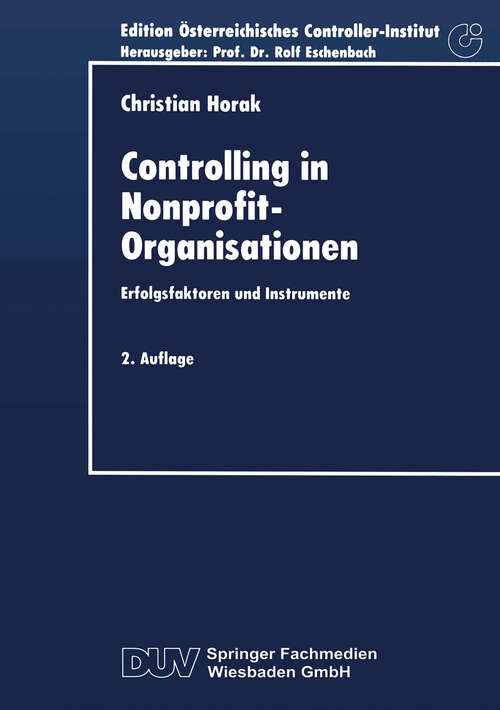 Edition Österreichisches Controller-Institut
Herausgeber: Prof. Dr. Rolf Eschenbach

Christian Horak

Controlling in Nonprofit-Organisationen

Erfolgsfaktoren und Instrumente

2. Auflage

DUV Springer Fachmedien Wiesbaden GmbH